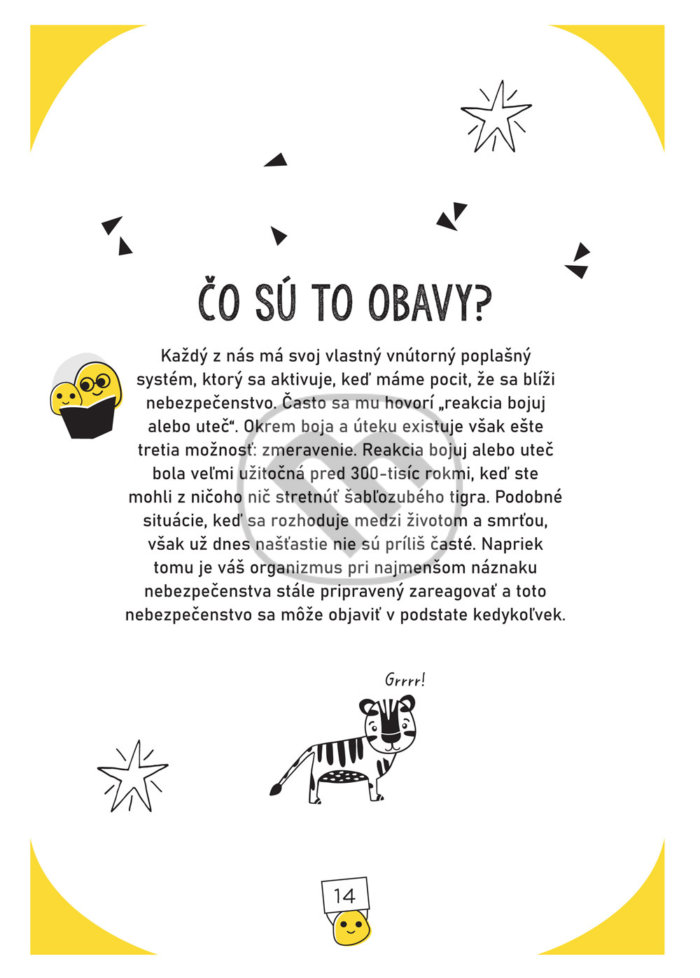 ČO SÚ TO OBAVY?

Každý z nás má svoj vlastný vnútorný poplašný systém, ktorý sa aktivuje, keď máme pocit, že sa blíži nebezpečenstvo. Často sa mu hovorí „reakcia bojuj alebo uteč“. Okrem boja a úteku existuje však ešte tretia možnosť: zmeravenie. Reakcia bojuj alebo uteč bola veľmi užitočná pred 300-tisíc rokmi, keď ste mohli z ničoho nič stretnúť šabľozubého tigra. Podobné situácie, keď sa rozhoduje medzi životom a smrťou, však už dnes našťastie nie sú príliš časté. Napriek tomu je váš organizmus pri najmenšom náznaku nebezpečenstva stále pripravený zareagovať a toto nebezpečenstvo sa môže objaviť v podstate kedykoľvek.

Grrrr!

14